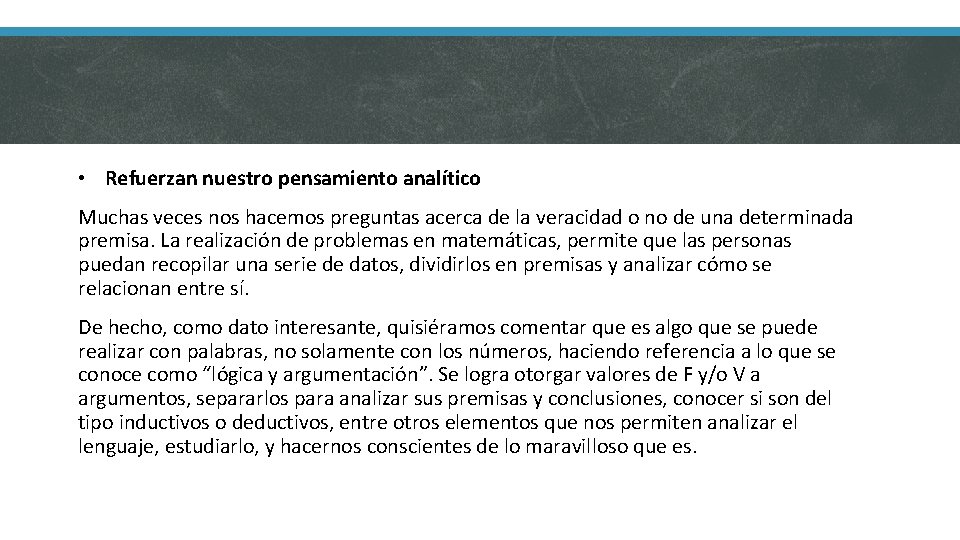 • Refuerzan nuestro pensamiento analítico

Muchas veces nos hacemos preguntas acerca de la veracidad o no de una determinada premisa. La realización de problemas en matemáticas, permite que las personas puedan recopilar una serie de datos, dividirlos en premisas y analizar cómo se relacionan entre sí.

De hecho, como dato interesante, quisiéramos comentar que es algo que se puede realizar con palabras, no solamente con los números, haciendo referencia a lo que se conoce como “lógica y argumentación”. Se logra otorgar valores de F y/o V a argumentos, separarlos para analizar sus premisas y conclusiones, conocer si son del tipo inductivos o deductivos, entre otros elementos que nos permiten analizar el lenguaje, estudiarlo, y hacernos conscientes de lo maravilloso que es.